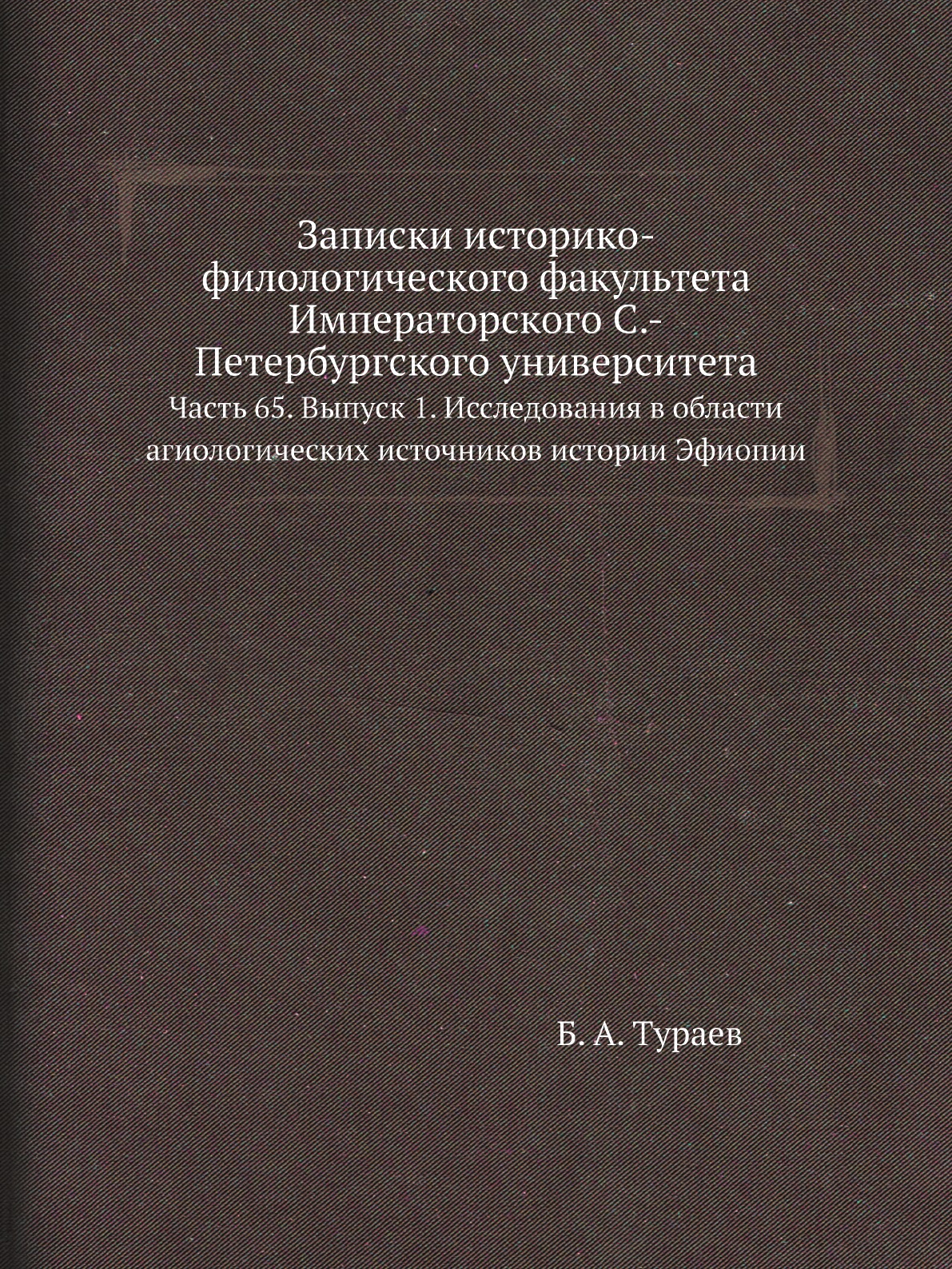 Записки историко-филологического факультета Императорского С.-Петербургского университета

Часть 65. Выпуск 1. Исследования в области агиологических источников истории Эфиопии

Б. А. Тураев